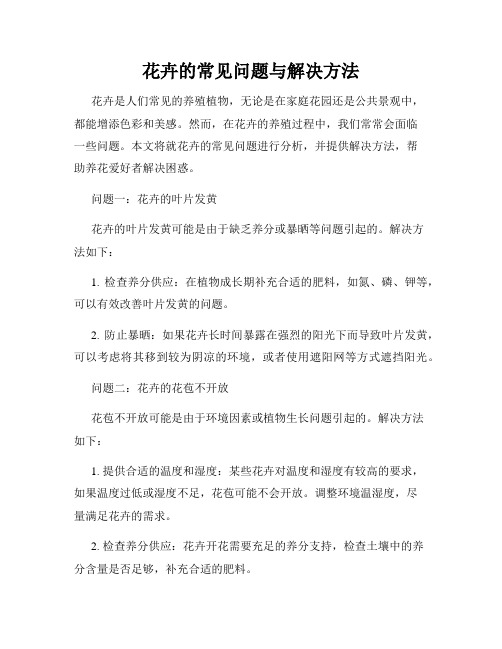 花卉的常见问题与解决方法

花卉是人们常见的养殖植物，无论是在家庭花园还是公共景观中，都能增添色彩和美感。然而，在花卉的养殖过程中，我们常常会面临一些问题。本文将就花卉的常见问题进行分析，并提供解决方法，帮助养花爱好者解决困惑。

问题一：花卉的叶片发黄

花卉的叶片发黄可能是由于缺乏养分或暴晒等问题引起的。解决方法如下：

1. 检查养分供应：在植物成长期补充合适的肥料，如氮、磷、钾等，可以有效改善叶片发黄的问题。

2. 防止暴晒：如果花卉长时间暴露在强烈的阳光下而导致叶片发黄，可以考虑将其移到较为阴凉的环境，或者使用遮阳网等方式遮挡阳光。

问题二：花卉的花苞不开放

花苞不开放可能是由于环境因素或植物生长问题引起的。解决方法如下：

1. 提供合适的温度和湿度：某些花卉对温度和湿度有较高的要求，如果温度过低或湿度不足，花苞可能不会开放。调整环境温湿度，尽量满足花卉的需求。

2. 检查养分供应：花卉开花需要充足的养分支持，检查土壤中的养分含量是否足够，补充合适的肥料。